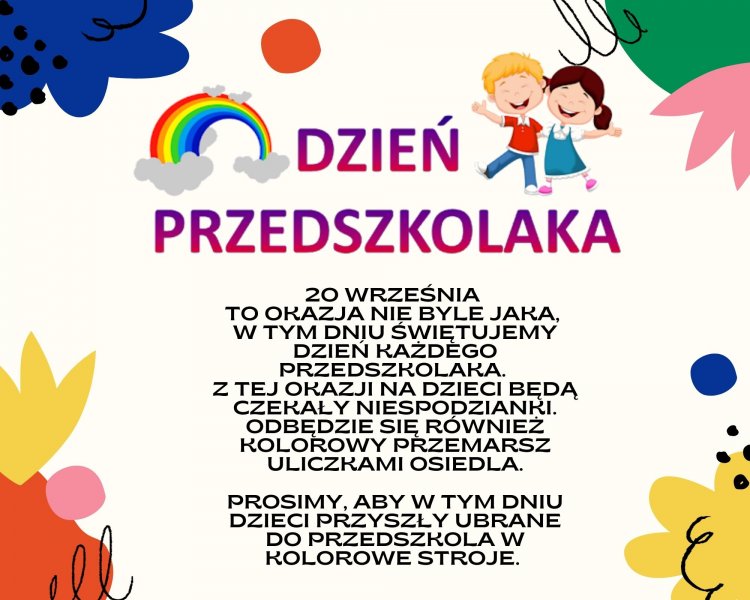 DZIEŃ PRZEDSZKOLAKA

20 WRZEŚNIA TO OKAZJA NIE BYLE JAKA, W TYM DNIU ŚWIĘTUJEMY DZIEŃ KAŻDEGO PRZEDSZKOLAKA. Z TEJ OKAZJI NA DZIECI BĘDĄ CZEKAŁY NIESPODZIANKI. ODBĘDZIE SIĘ RÓWNIEŻ KOLOROWY PRZEMARSZ ULICZKAMI OSIEDLA.

PROSIMY, ABY W TYM DNIU DZIECI PRZYSZŁY UBRANE DO PRZEDSZKOLA W KOLOROWE STROJE.